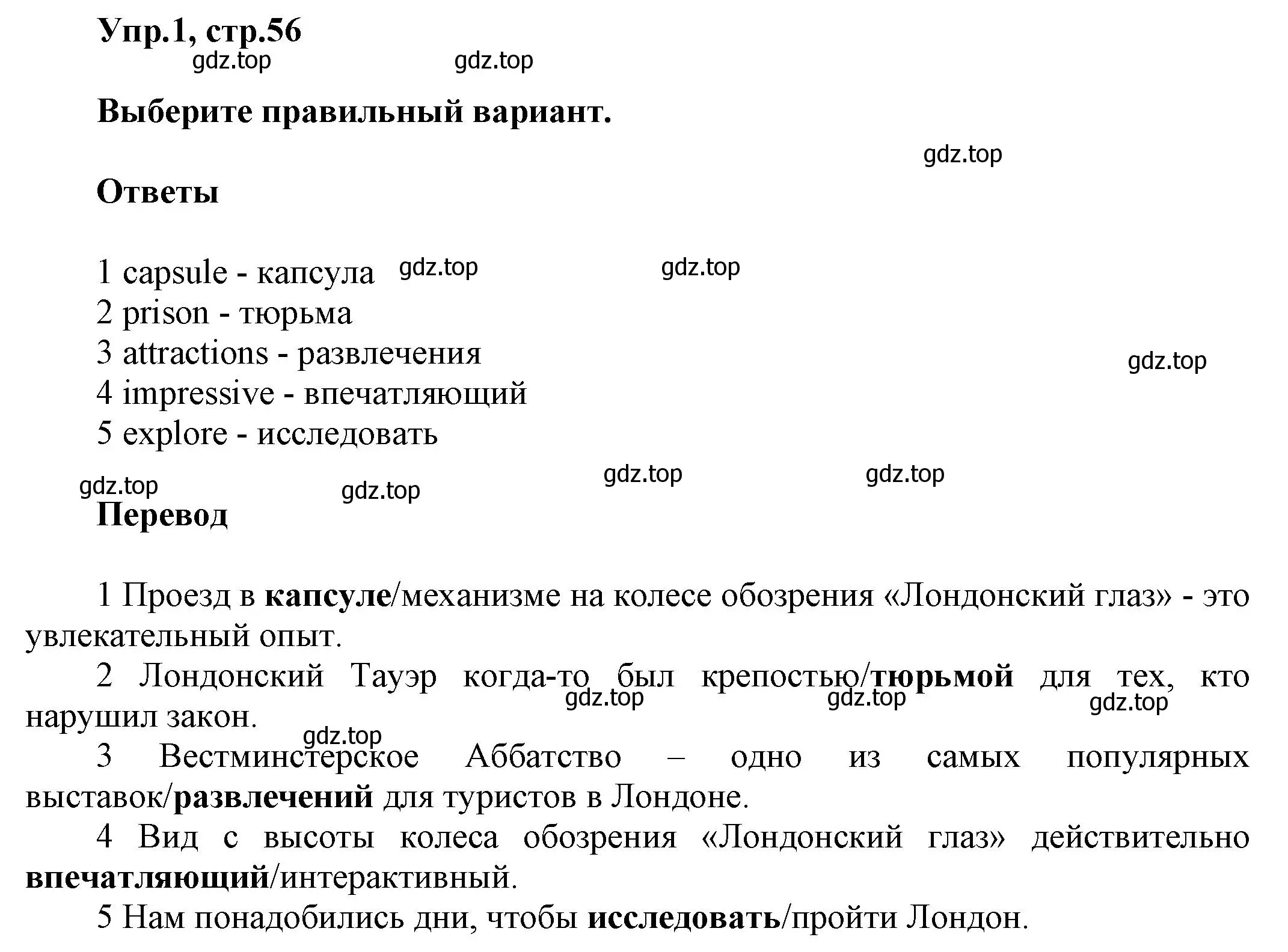 Упр.1, стр.56

gdz.top gdz.top

Выберите правильный вариант.

gdz.top

Ответы

1 capsule - капсула gdz.top gdz.top
2 prison - тюрьма
3 attractions - развлечения gdz.top
4 impressive - впечатляющий
5 explore - исследовать

gdz.top gdz.top gdz.top gdz.top

Перевод

1 Проезд в капсуле/механизме на колесе обозрения «Лондонский глаз» - это увлекательный опыт.

2 Лондонский Тауэр когда-то был крепостью/тюрьмой для тех, кто нарушил закон. gdz.top gdz.top gdz.top

gdz.top

3 Вестминстерское Аббатство – одно из самых популярных выставок/развлечений для туристов в Лондоне.

4 Вид с высоты колеса обозрения «Лондонский глаз» действительно впечатляющий/интерактивный.

5 Нам понадобились дни, чтобы исследовать/пройти Лондон.